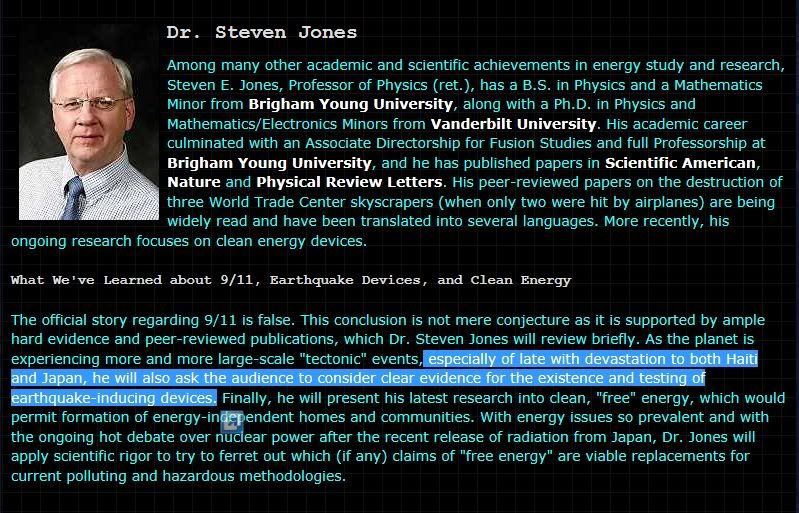 Dr. Steven Jones

Among many other academic and scientific achievements in energy study and research, Steven E. Jones, Professor of Physics (ret.), has a B.S. in Physics and a Mathematics Minor from Brigham Young University, along with a Ph.D. in Physics and Mathematics/Electronics Minors from Vanderbilt University. His academic career culminated with an Associate Directorship for Fusion Studies and full Professorship at Brigham Young University, and he has published papers in Scientific American, Nature and Physical Review Letters. His peer-reviewed papers on the destruction of three World Trade Center skyscrapers (when only two were hit by airplanes) are being widely read and have been translated into several languages. More recently, his ongoing research focuses on clean energy devices.

What We've Learned about 9/11, Earthquake Devices, and Clean Energy

The official story regarding 9/11 is false. This conclusion is not mere conjecture as it is supported by ample hard evidence and peer-reviewed publications, which Dr. Steven Jones will review briefly. As the planet is experiencing more and more large-scale "tectonic" events, especially of late with devastation to both Haiti and Japan, he will also ask the audience to consider clear evidence for the existence and testing of earthquake-inducing devices. Finally, he will present his latest research into clean, "free" energy, which would permit formation of energy-independent homes and communities. With energy issues so prevalent and with the ongoing hot debate over nuclear power after the recent release of radiation from Japan, Dr. Jones will apply scientific rigor to try to ferret out which (if any) claims of "free energy" are viable replacements for current polluting and hazardous methodologies.